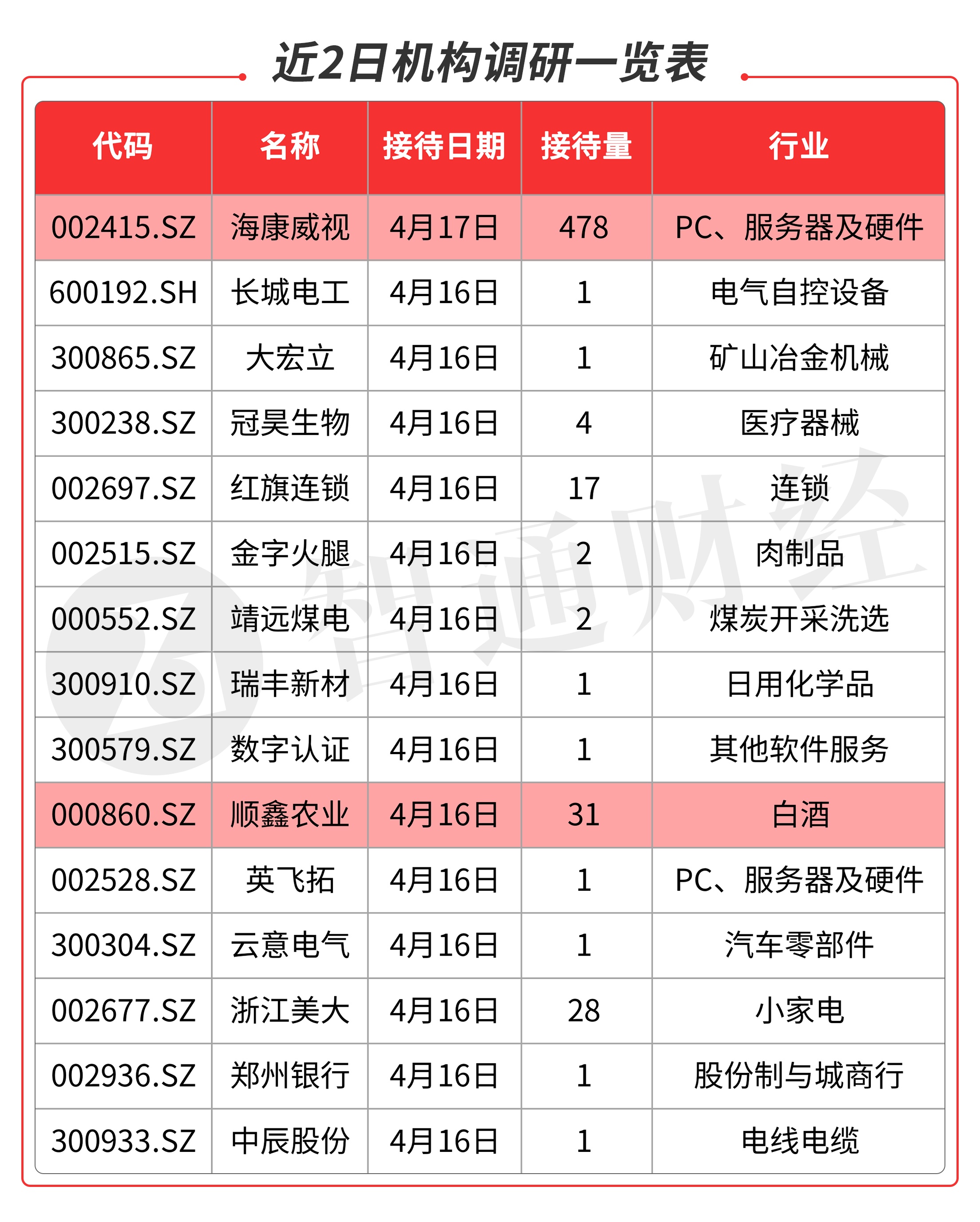 近2日机构调研一览表

| 代码 | 名称 | 接待日期 | 接待量 | 行业 |
|---|---|---|---|---|
| 002415.SZ | 海康威视 | 4月17日 | 478 | PC、服务器及硬件 |
| 600192.SH | 长城电工 | 4月16日 | 1 | 电气自控设备 |
| 300865.SZ | 大宏立 | 4月16日 | 1 | 矿山冶金机械 |
| 300238.SZ | 冠昊生物 | 4月16日 | 4 | 医疗器械 |
| 002697.SZ | 红旗连锁 | 4月16日 | 17 | 连锁 |
| 002515.SZ | 金字火腿 | 4月16日 | 2 | 肉制品 |
| 000552.SZ | 靖远煤电 | 4月16日 | 2 | 煤炭开采洗选 |
| 300910.SZ | 瑞丰新材 | 4月16日 | 1 | 日用化学品 |
| 300579.SZ | 数字认证 | 4月16日 | 1 | 其他软件服务 |
| 000860.SZ | 顺鑫农业 | 4月16日 | 31 | 白酒 |
| 002528.SZ | 英飞拓 | 4月16日 | 1 | PC、服务器及硬件 |
| 300304.SZ | 云意电气 | 4月16日 | 1 | 汽车零部件 |
| 002677.SZ | 浙江美大 | 4月16日 | 28 | 小家电 |
| 002936.SZ | 郑州银行 | 4月16日 | 1 | 股份制与城商行 |
| 300933.SZ | 中辰股份 | 4月16日 | 1 | 电线电缆 |

智通财经